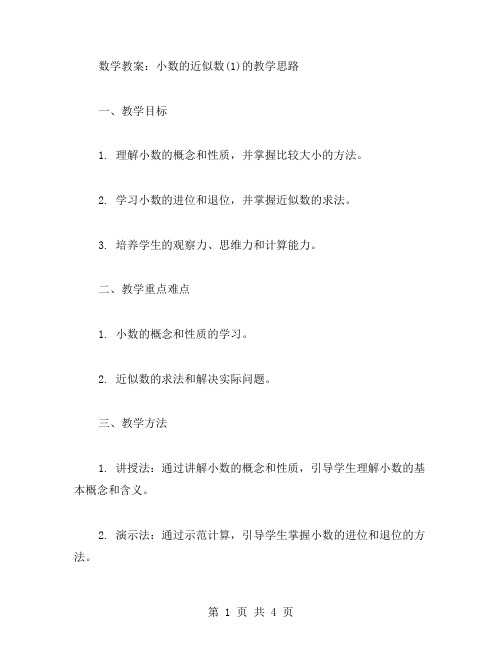 数学教案：小数的近似数(1)的教学思路

一、教学目标

1. 理解小数的概念和性质，并掌握比较大小的方法。

2. 学习小数的进位和退位，并掌握近似数的求法。

3. 培养学生的观察力、思维力和计算能力。

二、教学重点难点

1. 小数的概念和性质的学习。

2. 近似数的求法和解决实际问题。

三、教学方法

1. 讲授法：通过讲解小数的概念和性质，引导学生理解小数的基本概念和含义。

2. 演示法：通过示范计算，引导学生掌握小数的进位和退位的方法。

第 1 页 共 4 页